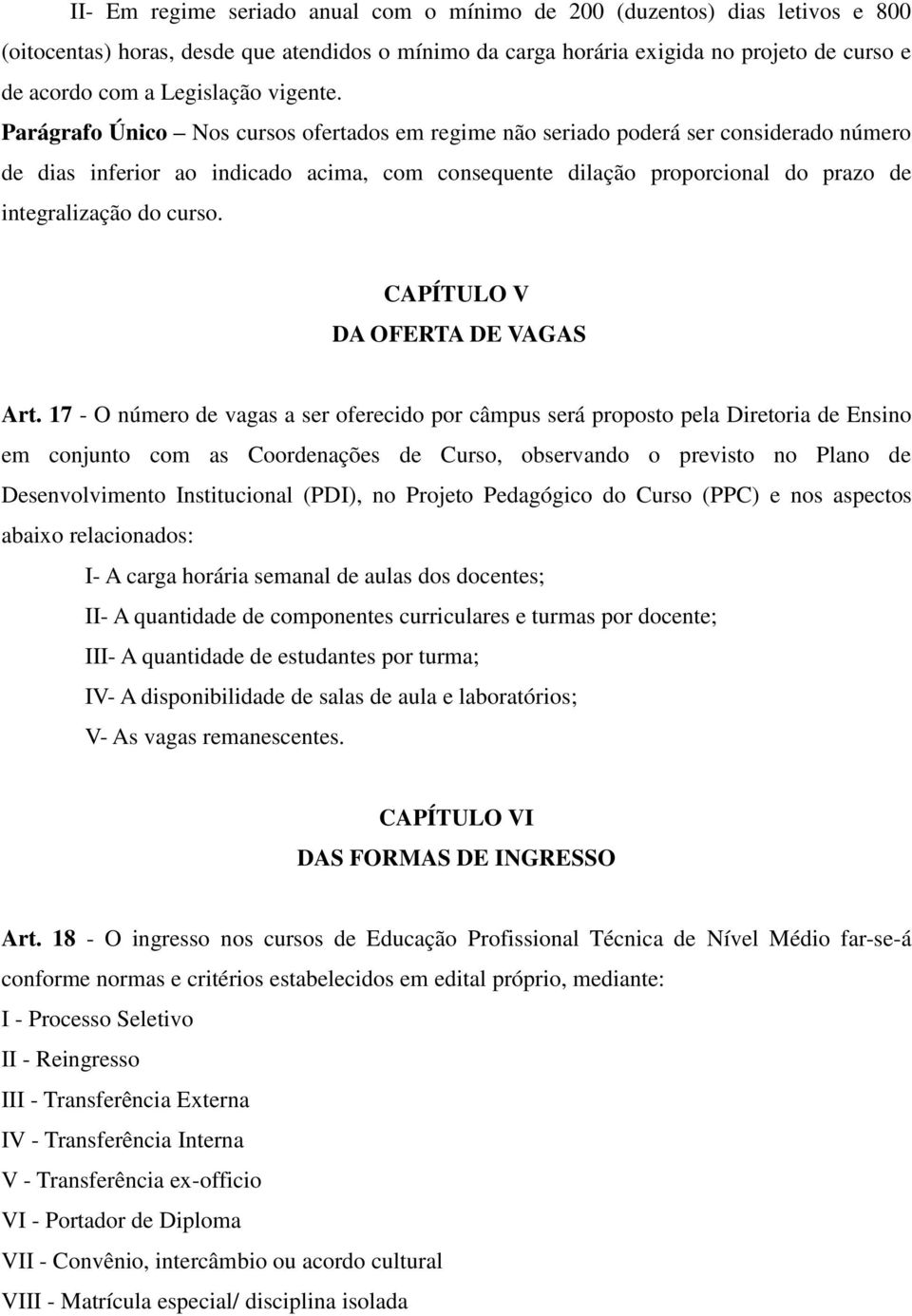 II- Em regime seriado anual com o mínimo de 200 (duzentos) dias letivos e 800 (oitocentas) horas, desde que atendidos o mínimo da carga horária exigida no projeto de curso e de acordo com a Legislação vigente.

Parágrafo Único – Nos cursos ofertados em regime não seriado poderá ser considerado número de dias inferior ao indicado acima, com consequente dilação proporcional do prazo de integralização do curso.

CAPÍTULO V
DA OFERTA DE VAGAS

Art. 17 - O número de vagas a ser oferecido por câmpus será proposto pela Diretoria de Ensino em conjunto com as Coordenações de Curso, observando o previsto no Plano de Desenvolvimento Institucional (PDI), no Projeto Pedagógico do Curso (PPC) e nos aspectos abaixo relacionados:

I- A carga horária semanal de aulas dos docentes;

II- A quantidade de componentes curriculares e turmas por docente;

III- A quantidade de estudantes por turma;

IV- A disponibilidade de salas de aula e laboratórios;

V- As vagas remanescentes.

CAPÍTULO VI
DAS FORMAS DE INGRESSO

Art. 18 - O ingresso nos cursos de Educação Profissional Técnica de Nível Médio far-se-á conforme normas e critérios estabelecidos em edital próprio, mediante:

I - Processo Seletivo

II - Reingresso

III - Transferência Externa

IV - Transferência Interna

V - Transferência ex-officio

VI - Portador de Diploma

VII - Convênio, intercâmbio ou acordo cultural

VIII - Matrícula especial/ disciplina isolada